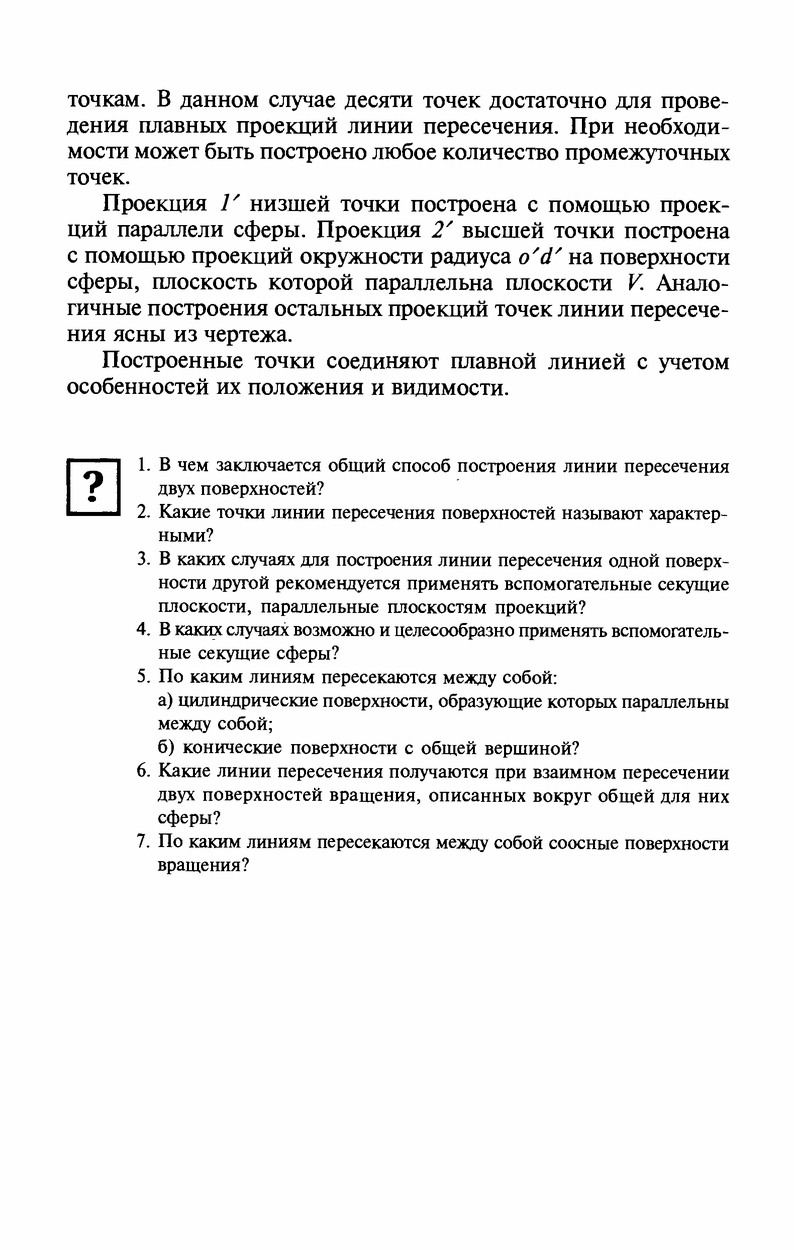 точкам. В данном случае десяти точек достаточно для проведения плавных проекций линии пересечения. При необходимости может быть построено любое количество промежуточных точек.

Проекция $1'$ низшей точки построена с помощью проекций параллели сферы. Проекция $2'$ высшей точки построена с помощью проекций окружности радиуса $o'd'$ на поверхности сферы, плоскость которой параллельна плоскости $V$. Аналогичные построения остальных проекций точек линии пересечения ясны из чертежа.

Построенные точки соединяют плавной линией с учетом особенностей их положения и видимости.

?

1. В чем заключается общий способ построения линии пересечения двух поверхностей?
2. Какие точки линии пересечения поверхностей называют характерными?
3. В каких случаях для построения линии пересечения одной поверхности другой рекомендуется применять вспомогательные секущие плоскости, параллельные плоскостям проекций?
4. В каких случаях возможно и целесообразно применять вспомогательные секущие сферы?
5. По каким линиям пересекаются между собой:
а) цилиндрические поверхности, образующие которых параллельны между собой;
б) конические поверхности с общей вершиной?
6. Какие линии пересечения получаются при взаимном пересечении двух поверхностей вращения, описанных вокруг общей для них сферы?
7. По каким линиям пересекаются между собой соосные поверхности вращения?